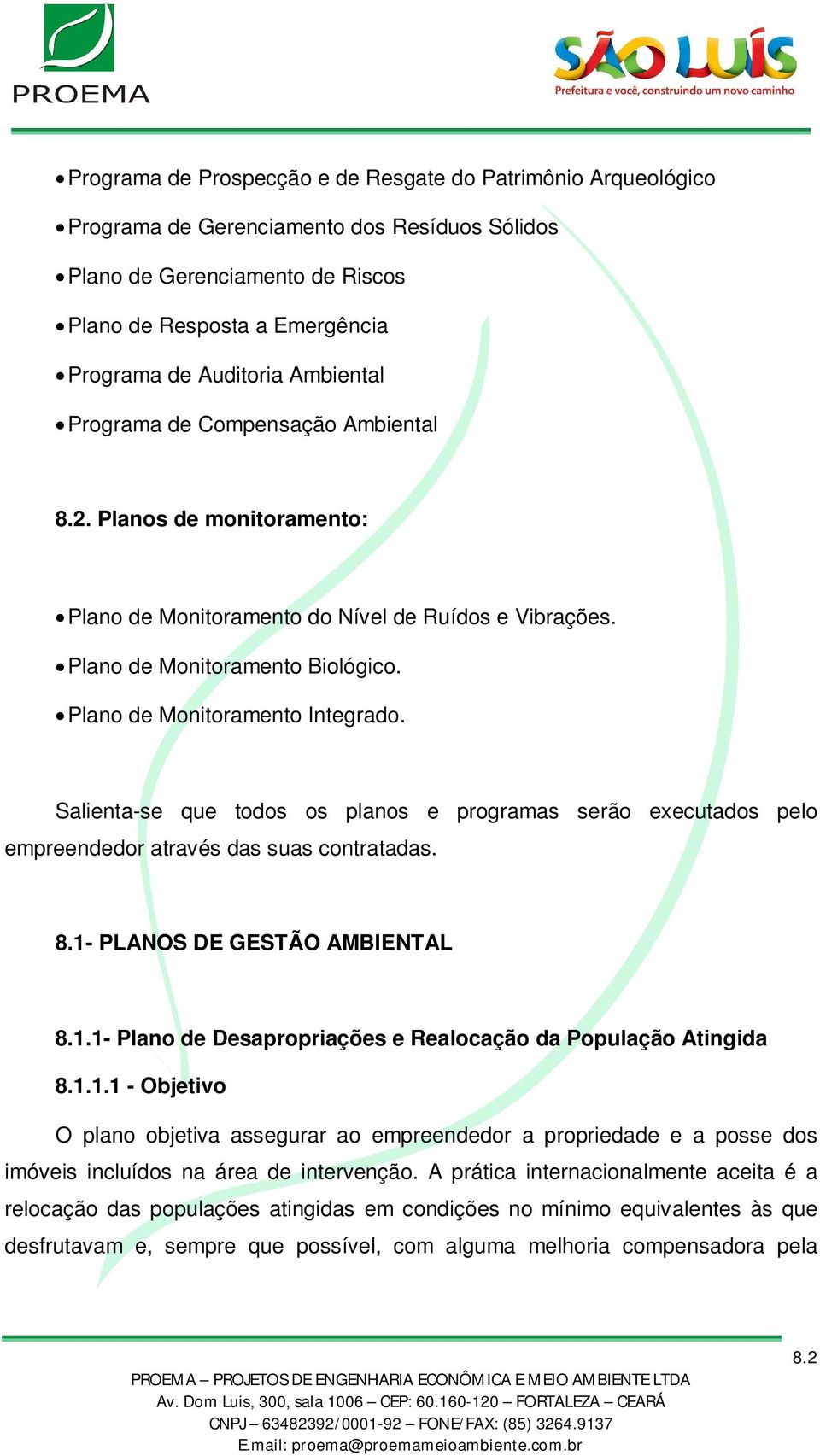 PROEMA

SÃO LUÍS
Prefeitura e você, construindo um novo caminho

• Programa de Prospecção e de Resgate do Patrimônio Arqueológico
• Programa de Gerenciamento dos Resíduos Sólidos
• Plano de Gerenciamento de Riscos
• Plano de Resposta a Emergência
• Programa de Auditoria Ambiental
• Programa de Compensação Ambiental

8.2. Planos de monitoramento:

• Plano de Monitoramento do Nível de Ruídos e Vibrações.
• Plano de Monitoramento Biológico.
• Plano de Monitoramento Integrado.

Salienta-se que todos os planos e programas serão executados pelo empreendedor através das suas contratadas.

8.1- PLANOS DE GESTÃO AMBIENTAL

8.1.1- Plano de Desapropriações e Realocação da População Atingida

8.1.1.1 - Objetivo

O plano objetiva assegurar ao empreendedor a propriedade e a posse dos imóveis incluídos na área de intervenção. A prática internacionalmente aceita é a relocação das populações atingidas em condições no mínimo equivalentes às que desfrutavam e, sempre que possível, com alguma melhoria compensadora pela

8.2

PROEMA – PROJETOS DE ENGENHARIA ECONÔMICA E MEIO AMBIENTE LTDA
Av. Dom Luis, 300, sala 1006 – CEP: 60.160-120 – FORTALEZA – CEARÁ
CNPJ – 63482392/0001-92 – FONE/FAX: (85) 3264.9137
E.mail: proema@proemameioambiente.com.br